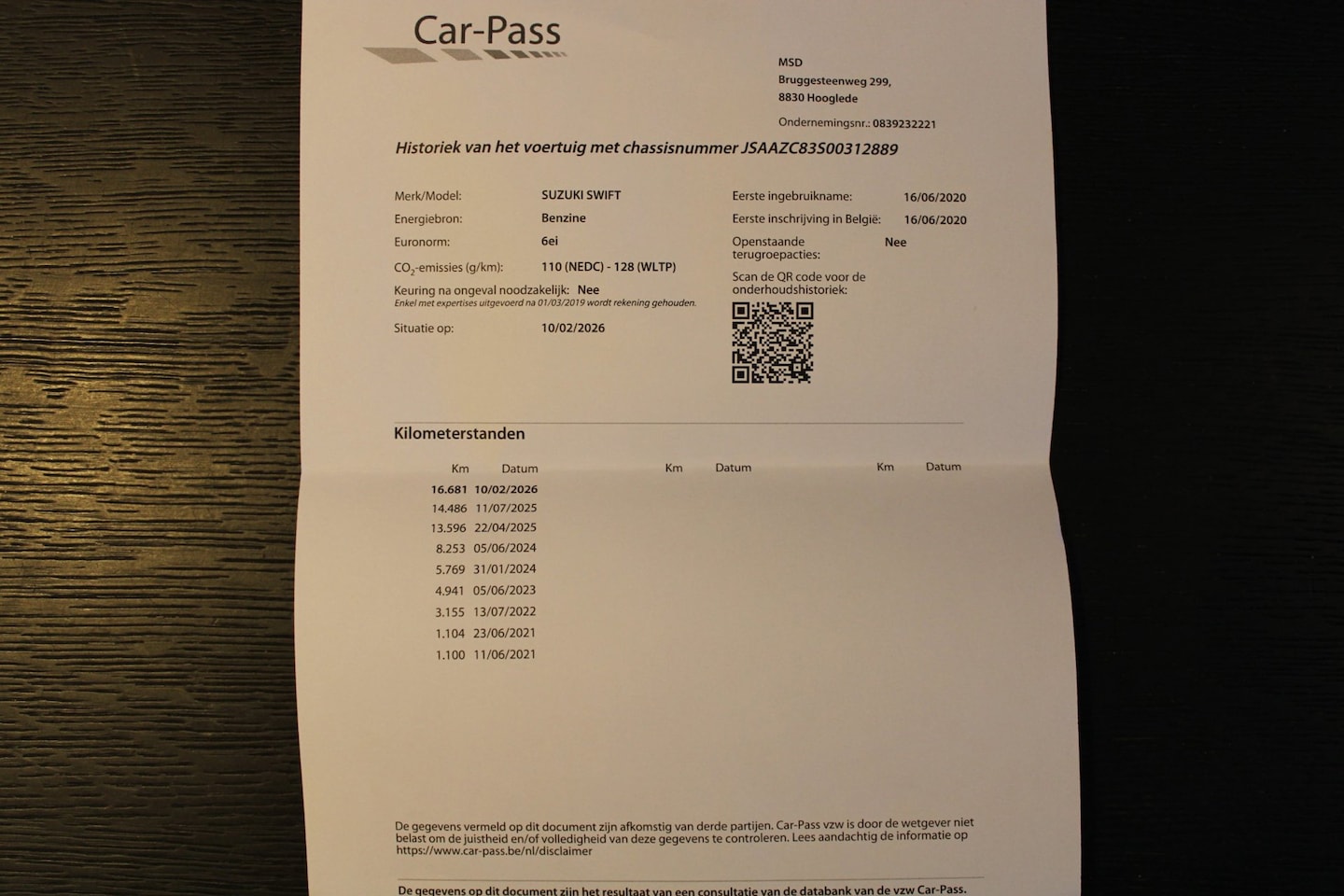 Car-Pass

MSD
Bruggesteenweg 299,
8830 Hooglede

Ondernemingsnr.: 0839232221

Historiek van het voertuig met chassisnummer JSAAZC83S00312889

Merk/Model: SUZUKI SWIFT
Energiebron: Benzine
Euronorm: 6ei
$CO_2$-emissies (g/km): 110 (NEDC) - 128 (WLTP)
Keuring na ongeval noodzakelijk: Nee
Enkel met expertises uitgevoerd na 01/03/2019 wordt rekening gehouden.
Situatie op: 10/02/2026

Eerste ingebruikname: 16/06/2020
Eerste inschrijving in België: 16/06/2020
Openstaande terugroepacties: Nee
Scan de QR code voor de onderhoudshistoriek:

Kilometerstanden

| Km | Datum | Km | Datum | Km | Datum |
|---|---|---|---|---|---|
| 16.681 | 10/02/2026 | | | | |
| 14.486 | 11/07/2025 | | | | |
| 13.596 | 22/04/2025 | | | | |
| 8.253 | 05/06/2024 | | | | |
| 5.769 | 31/01/2024 | | | | |
| 4.941 | 05/06/2023 | | | | |
| 3.155 | 13/07/2022 | | | | |
| 1.104 | 23/06/2021 | | | | |
| 1.100 | 11/06/2021 | | | | |

De gegevens vermeld op dit document zijn afkomstig van derde partijen. Car-Pass vzw is door de wetgever niet belast om de juistheid en/of volledigheid van deze gegevens te controleren. Lees aandachtig de informatie op https://www.car-pass.be/nl/disclaimer

De gegevens op dit document zijn het resultaat van een consultatie van de databank van de vzw Car-Pass.